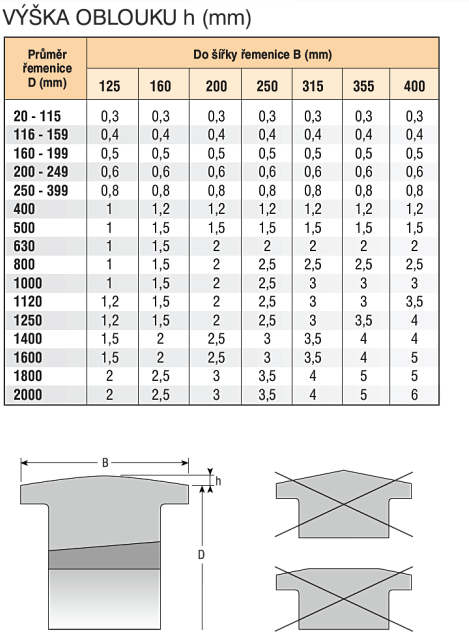 VÝŠKA OBLOUKU h (mm)

| Průměr řemenice D (mm) | Do šířky řemenice B (mm) | | | | | | |
|---|---|---|---|---|---|---|---|
| | 125 | 160 | 200 | 250 | 315 | 355 | 400 |
| 20 - 115 | 0,3 | 0,3 | 0,3 | 0,3 | 0,3 | 0,3 | 0,3 |
| 116 - 159 | 0,4 | 0,4 | 0,4 | 0,4 | 0,4 | 0,4 | 0,4 |
| 160 - 199 | 0,5 | 0,5 | 0,5 | 0,5 | 0,5 | 0,5 | 0,5 |
| 200 - 249 | 0,6 | 0,6 | 0,6 | 0,6 | 0,6 | 0,6 | 0,6 |
| 250 - 399 | 0,8 | 0,8 | 0,8 | 0,8 | 0,8 | 0,8 | 0,8 |
| 400 | 1 | 1,2 | 1,2 | 1,2 | 1,2 | 1,2 | 1,2 |
| 500 | 1 | 1,5 | 1,5 | 1,5 | 1,5 | 1,5 | 1,5 |
| 630 | 1 | 1,5 | 2 | 2 | 2 | 2 | 2 |
| 800 | 1 | 1,5 | 2 | 2,5 | 2,5 | 2,5 | 2,5 |
| 1000 | 1 | 1,5 | 2 | 2,5 | 3 | 3 | 3 |
| 1120 | 1,2 | 1,5 | 2 | 2,5 | 3 | 3 | 3,5 |
| 1250 | 1,2 | 1,5 | 2 | 2,5 | 3 | 3,5 | 4 |
| 1400 | 1,5 | 2 | 2,5 | 3 | 3,5 | 4 | 4 |
| 1600 | 1,5 | 2 | 2,5 | 3 | 3,5 | 4 | 5 |
| 1800 | 2 | 2,5 | 3 | 3,5 | 4 | 5 | 5 |
| 2000 | 2 | 2,5 | 3 | 3,5 | 4 | 5 | 6 |

B
h
D